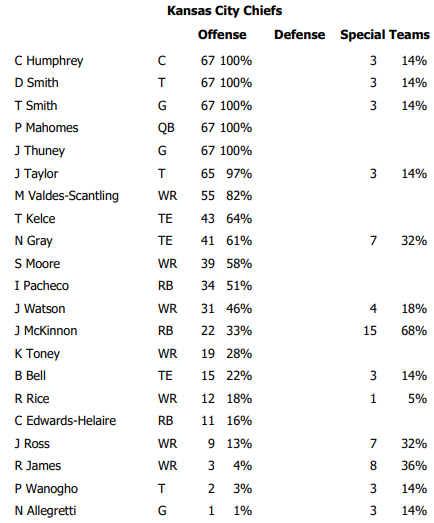 Kansas City Chiefs

|  |  | Offense |  | Defense |  | Special Teams |  |
|---|---|---|---|---|---|---|---|
| C Humphrey | C | 67 | 100% |  |  | 3 | 14% |
| D Smith | T | 67 | 100% |  |  | 3 | 14% |
| T Smith | G | 67 | 100% |  |  | 3 | 14% |
| P Mahomes | QB | 67 | 100% |  |  |  |  |
| J Thuney | G | 67 | 100% |  |  |  |  |
| J Taylor | T | 65 | 97% |  |  | 3 | 14% |
| M Valdes-Scantling | WR | 55 | 82% |  |  |  |  |
| T Kelce | TE | 43 | 64% |  |  |  |  |
| N Gray | TE | 41 | 61% |  |  | 7 | 32% |
| S Moore | WR | 39 | 58% |  |  |  |  |
| I Pacheco | RB | 34 | 51% |  |  |  |  |
| J Watson | WR | 31 | 46% |  |  | 4 | 18% |
| J McKinnon | RB | 22 | 33% |  |  | 15 | 68% |
| K Toney | WR | 19 | 28% |  |  |  |  |
| B Bell | TE | 15 | 22% |  |  | 3 | 14% |
| R Rice | WR | 12 | 18% |  |  | 1 | 5% |
| C Edwards-Helaire | RB | 11 | 16% |  |  |  |  |
| J Ross | WR | 9 | 13% |  |  | 7 | 32% |
| R James | WR | 3 | 4% |  |  | 8 | 36% |
| P Wanogho | T | 2 | 3% |  |  | 3 | 14% |
| N Allegretti | G | 1 | 1% |  |  | 3 | 14% |